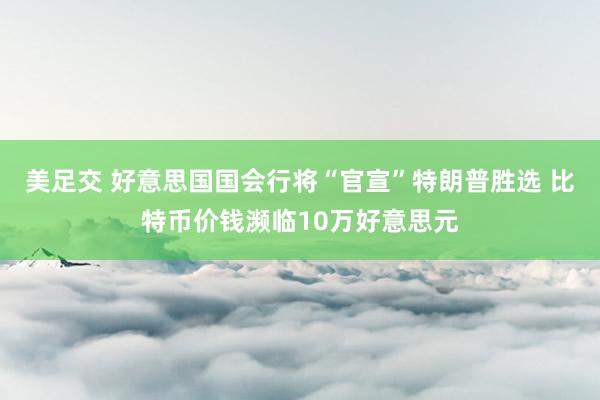 美足交 好意思国国会行将“官宣”特朗普胜选 比特币价钱濒临10万好意思元